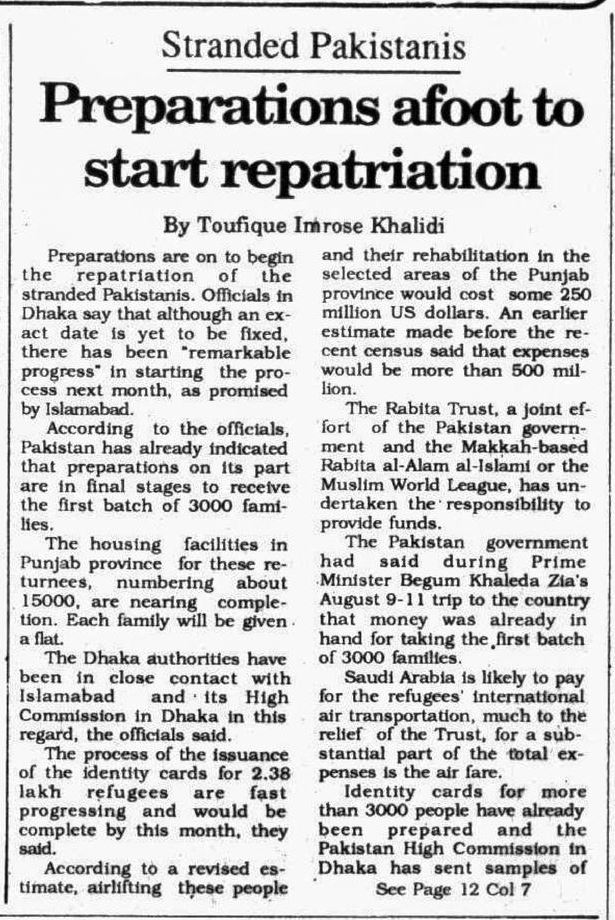 Stranded Pakistanis

Preparations afoot to start repatriation

By Toufique Imrose Khalidi

Preparations are on to begin the repatriation of the stranded Pakistanis. Officials in Dhaka say that although an exact date is yet to be fixed, there has been "remarkable progress" in starting the process next month, as promised by Islamabad.

According to the officials, Pakistan has already indicated that preparations on its part are in final stages to receive the first batch of 3000 families.

The housing facilities in Punjab province for these returnees, numbering about 15000, are nearing completion. Each family will be given a flat.

The Dhaka authorities have been in close contact with Islamabad and its High Commission in Dhaka in this regard, the officials said.

The process of the issuance of the identity cards for 2.38 lakh refugees are fast progressing and would be complete by this month, they said.

According to a revised estimate, airlifting these people and their rehabilitation in the selected areas of the Punjab province would cost some 250 million US dollars. An earlier estimate made before the recent census said that expenses would be more than 500 million.

The Rabita Trust, a joint effort of the Pakistan government and the Makkah-based Rabita al-Alam al-Islami or the Muslim World League, has undertaken the responsibility to provide funds.

The Pakistan government had said during Prime Minister Begum Khaleda Zia's August 9-11 trip to the country that money was already in hand for taking the first batch of 3000 families.

Saudi Arabia is likely to pay for the refugees' international air transportation, much to the relief of the Trust, for a substantial part of the total expenses is the air fare.

Identity cards for more than 3000 people have already been prepared and the Pakistan High Commission in Dhaka has sent samples of

See Page 12 Col 7